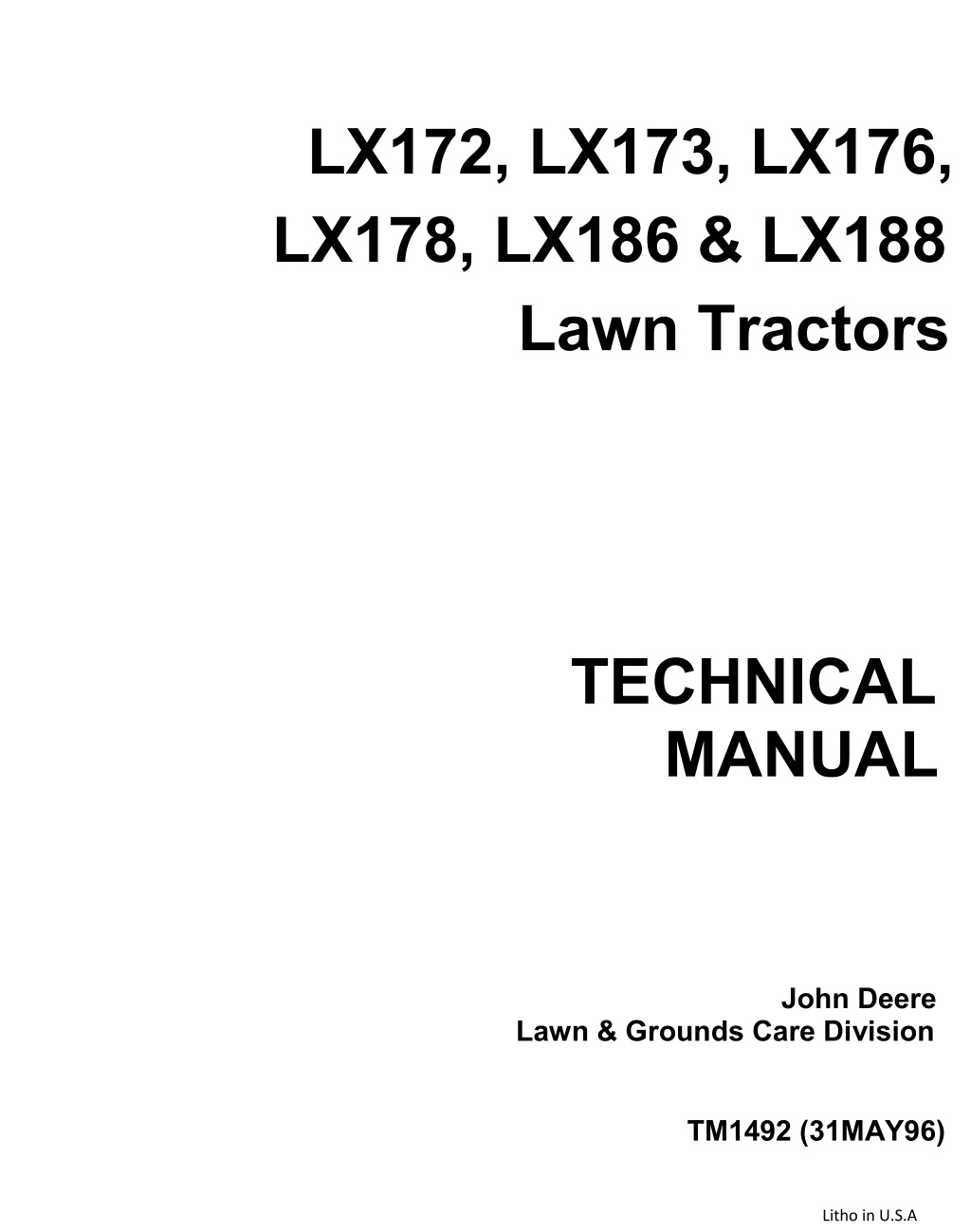 LX172, LX173, LX176,
LX178, LX186 & LX188
Lawn Tractors

TECHNICAL
MANUAL

John Deere
Lawn & Grounds Care Division

TM1492 (31MAY96)

Litho in U.S.A